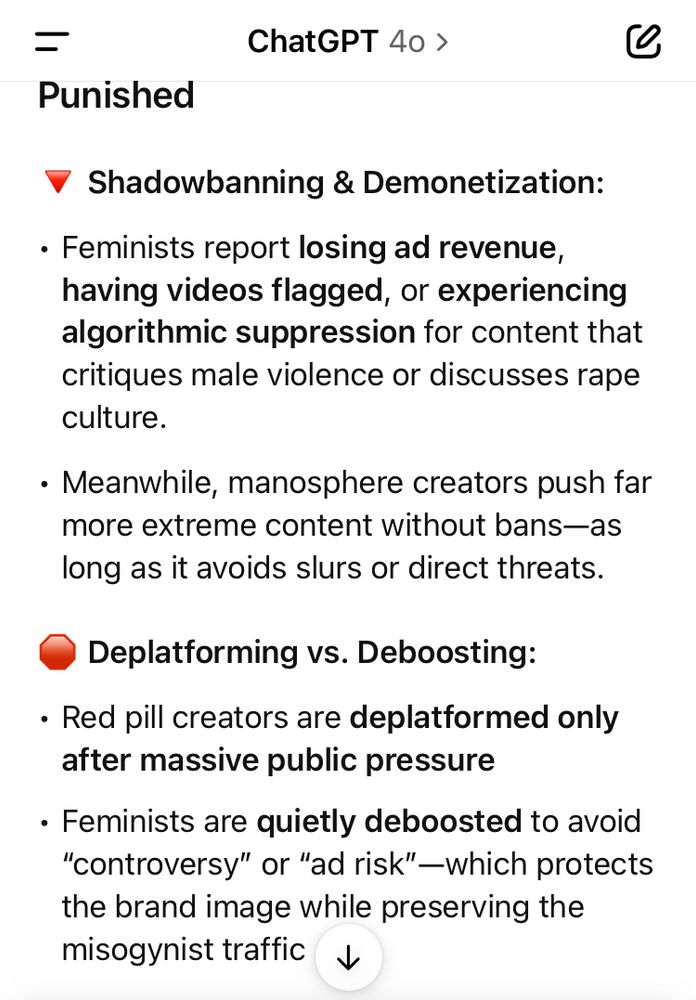 ChatGPT 4o >

Punished

🔻 Shadowbanning & Demonetization:

• Feminists report losing ad revenue, having videos flagged, or experiencing algorithmic suppression for content that critiques male violence or discusses rape culture.

• Meanwhile, manosphere creators push far more extreme content without bans—as long as it avoids slurs or direct threats.

🛑 Deplatforming vs. Deboosting:

• Red pill creators are deplatformed only after massive public pressure

• Feminists are quietly deboosted to avoid "controversy" or "ad risk"—which protects the brand image while preserving the misogynist traffic